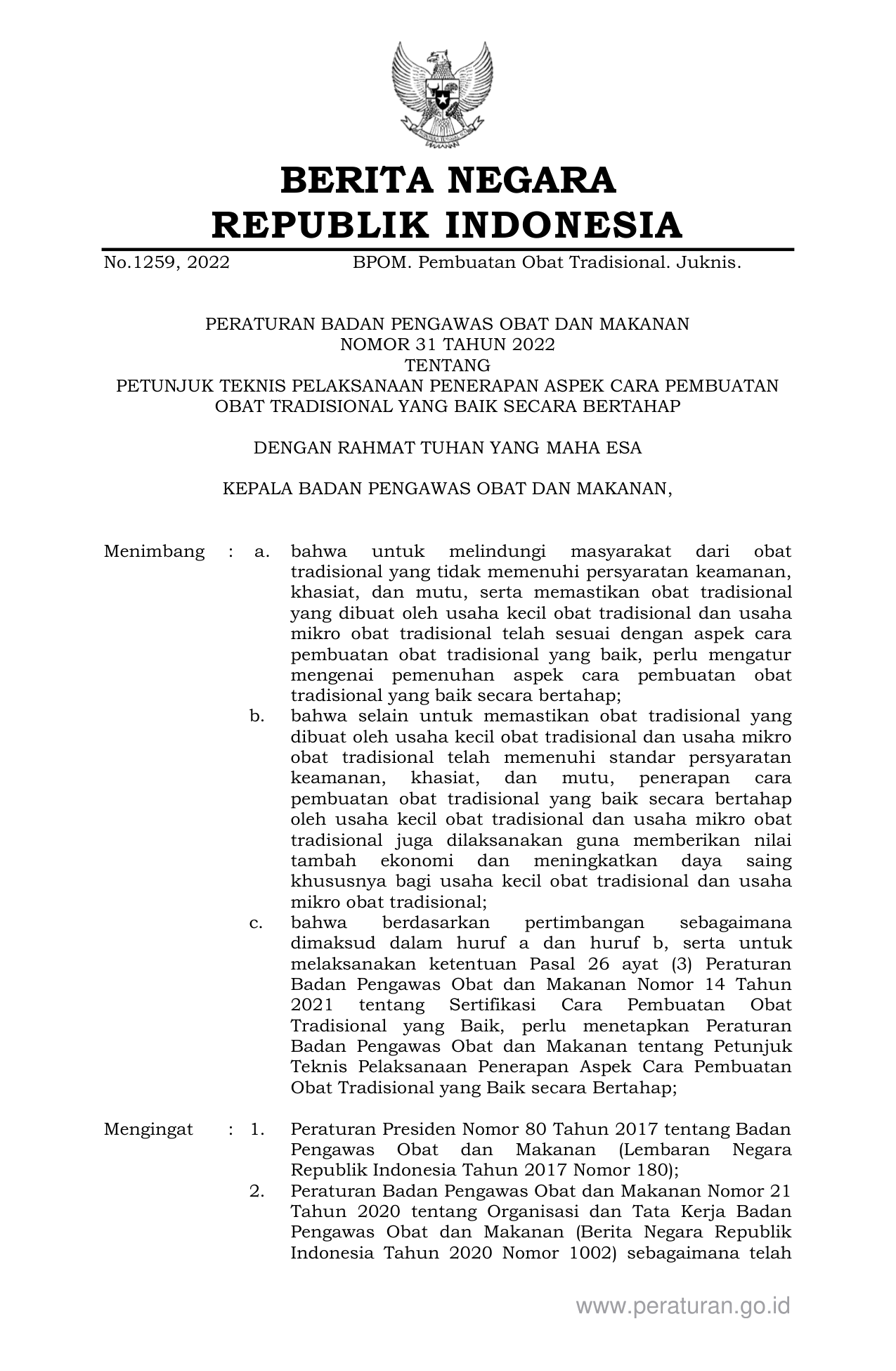 BERITA NEGARA
REPUBLIK INDONESIA

No.1259, 2022 BPOM. Pembuatan Obat Tradisional. Juknis.

PERATURAN BADAN PENGAWAS OBAT DAN MAKANAN
NOMOR 31 TAHUN 2022
TENTANG
PETUNJUK TEKNIS PELAKSANAAN PENERAPAN ASPEK CARA PEMBUATAN OBAT TRADISIONAL YANG BAIK SECARA BERTAHAP

DENGAN RAHMAT TUHAN YANG MAHA ESA

KEPALA BADAN PENGAWAS OBAT DAN MAKANAN,

Menimbang : a. bahwa untuk melindungi masyarakat dari obat tradisional yang tidak memenuhi persyaratan keamanan, khasiat, dan mutu, serta memastikan obat tradisional yang dibuat oleh usaha kecil obat tradisional dan usaha mikro obat tradisional telah sesuai dengan aspek cara pembuatan obat tradisional yang baik, perlu mengatur mengenai pemenuhan aspek cara pembuatan obat tradisional yang baik secara bertahap;

b. bahwa selain untuk memastikan obat tradisional yang dibuat oleh usaha kecil obat tradisional dan usaha mikro obat tradisional telah memenuhi standar persyaratan keamanan, khasiat, dan mutu, penerapan cara pembuatan obat tradisional yang baik secara bertahap oleh usaha kecil obat tradisional dan usaha mikro obat tradisional juga dilaksanakan guna memberikan nilai tambah ekonomi dan meningkatkan daya saing khususnya bagi usaha kecil obat tradisional dan usaha mikro obat tradisional;

c. bahwa berdasarkan pertimbangan sebagaimana dimaksud dalam huruf a dan huruf b, serta untuk melaksanakan ketentuan Pasal 26 ayat (3) Peraturan Badan Pengawas Obat dan Makanan Nomor 14 Tahun 2021 tentang Sertifikasi Cara Pembuatan Obat Tradisional yang Baik, perlu menetapkan Peraturan Badan Pengawas Obat dan Makanan tentang Petunjuk Teknis Pelaksanaan Penerapan Aspek Cara Pembuatan Obat Tradisional yang Baik secara Bertahap;

Mengingat : 1. Peraturan Presiden Nomor 80 Tahun 2017 tentang Badan Pengawas Obat dan Makanan (Lembaran Negara Republik Indonesia Tahun 2017 Nomor 180);

2. Peraturan Badan Pengawas Obat dan Makanan Nomor 21 Tahun 2020 tentang Organisasi dan Tata Kerja Badan Pengawas Obat dan Makanan (Berita Negara Republik Indonesia Tahun 2020 Nomor 1002) sebagaimana telah

www.peraturan.go.id